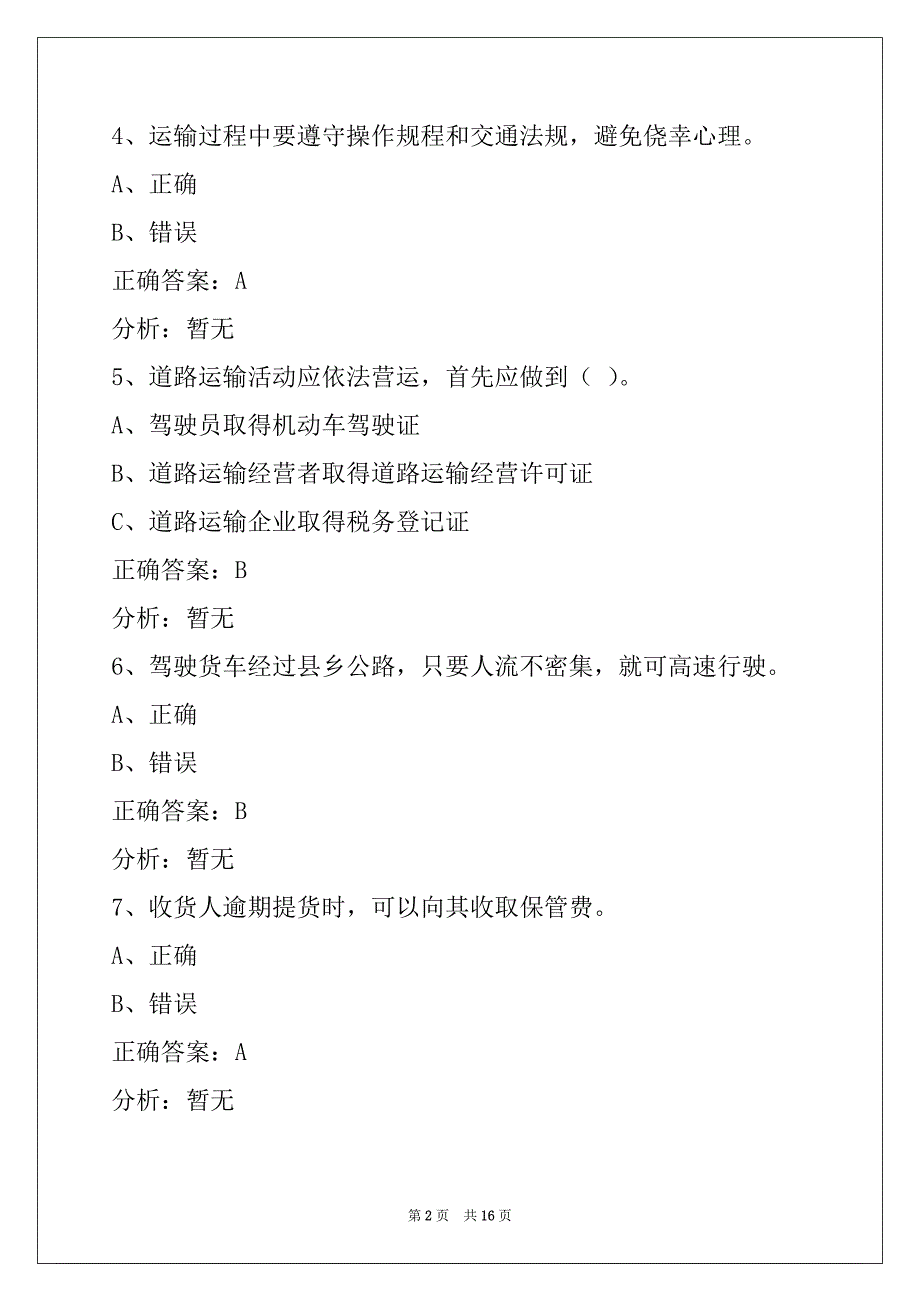 4、运输过程中要遵守操作规程和交通法规，避免侥幸心理。

A、正确

B、错误

正确答案：A

分析：暂无

5、道路运输活动应依法营运，首先应做到（ ）。

A、驾驶员取得机动车驾驶证

B、道路运输经营者取得道路运输经营许可证

C、道路运输企业取得税务登记证

正确答案：B

分析：暂无

6、驾驶货车经过县乡公路，只要人流不密集，就可高速行驶。

A、正确

B、错误

正确答案：B

分析：暂无

7、收货人逾期提货时，可以向其收取保管费。

A、正确

B、错误

正确答案：A

分析：暂无

第 2 页 共 16 页